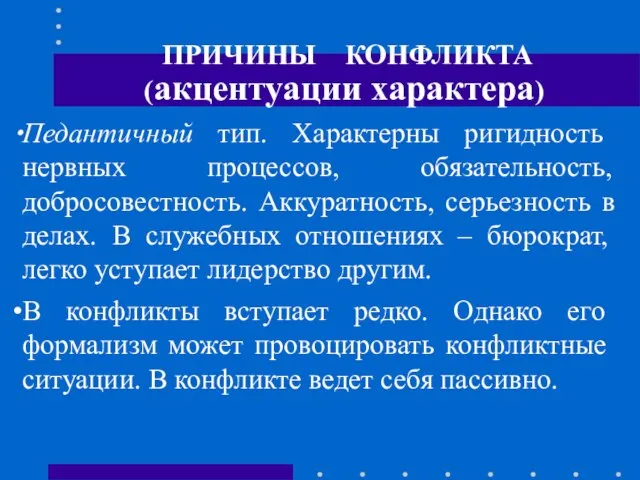 ПРИЧИНЫ КОНФЛИКТА
(акцентуации характера)

•Педантичный тип. Характерны ригидность нервных процессов, обязательность, добросовестность. Аккуратность, серьезность в делах. В служебных отношениях – бюрократ, легко уступает лидерство другим.

•В конфликты вступает редко. Однако его формализм может провоцировать конфликтные ситуации. В конфликте ведет себя пассивно.